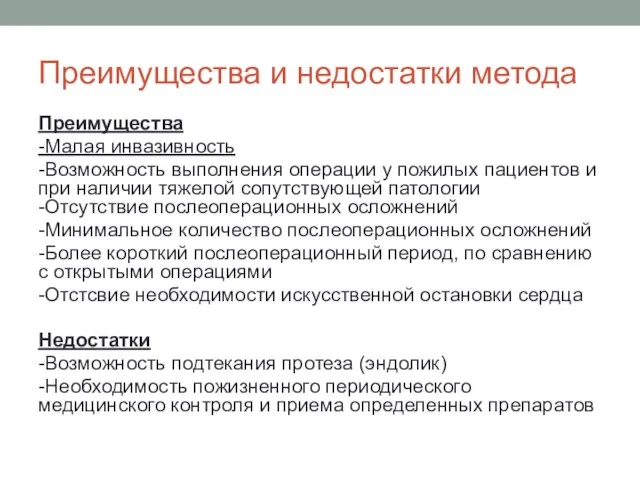 Преимущества и недостатки метода

Преимущества
-Малая инвазивность
-Возможность выполнения операции у пожилых пациентов и при наличии тяжелой сопутствующей патологии
-Отсутствие послеоперационных осложнений
-Минимальное количество послеоперационных осложнений
-Более короткий послеоперационный период, по сравнению с открытыми операциями
-Отстсвие необходимости искусственной остановки сердца

Недостатки
-Возможность подтекания протеза (эндолик)
-Необходимость пожизненного периодического медицинского контроля и приема определенных препаратов